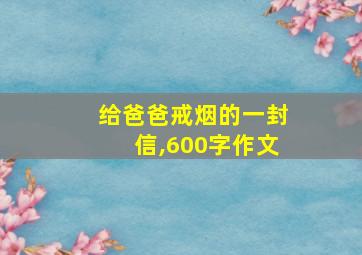 给爸爸戒烟的一封信,600字作文